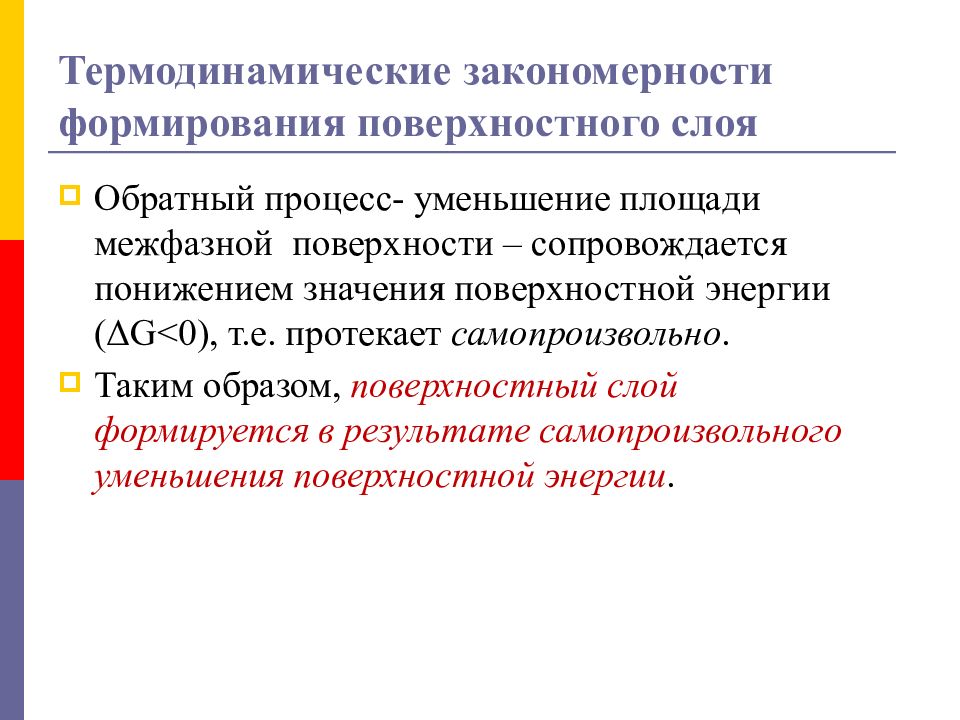 Термодинамические закономерности формирования поверхностного слоя

Обратный процесс- уменьшение площади межфазной поверхности – сопровождается понижением значения поверхностной энергии ($\Delta G<0$), т.е. протекает самопроизвольно.

Таким образом, поверхностный слой формируется в результате самопроизвольного уменьшения поверхностной энергии.